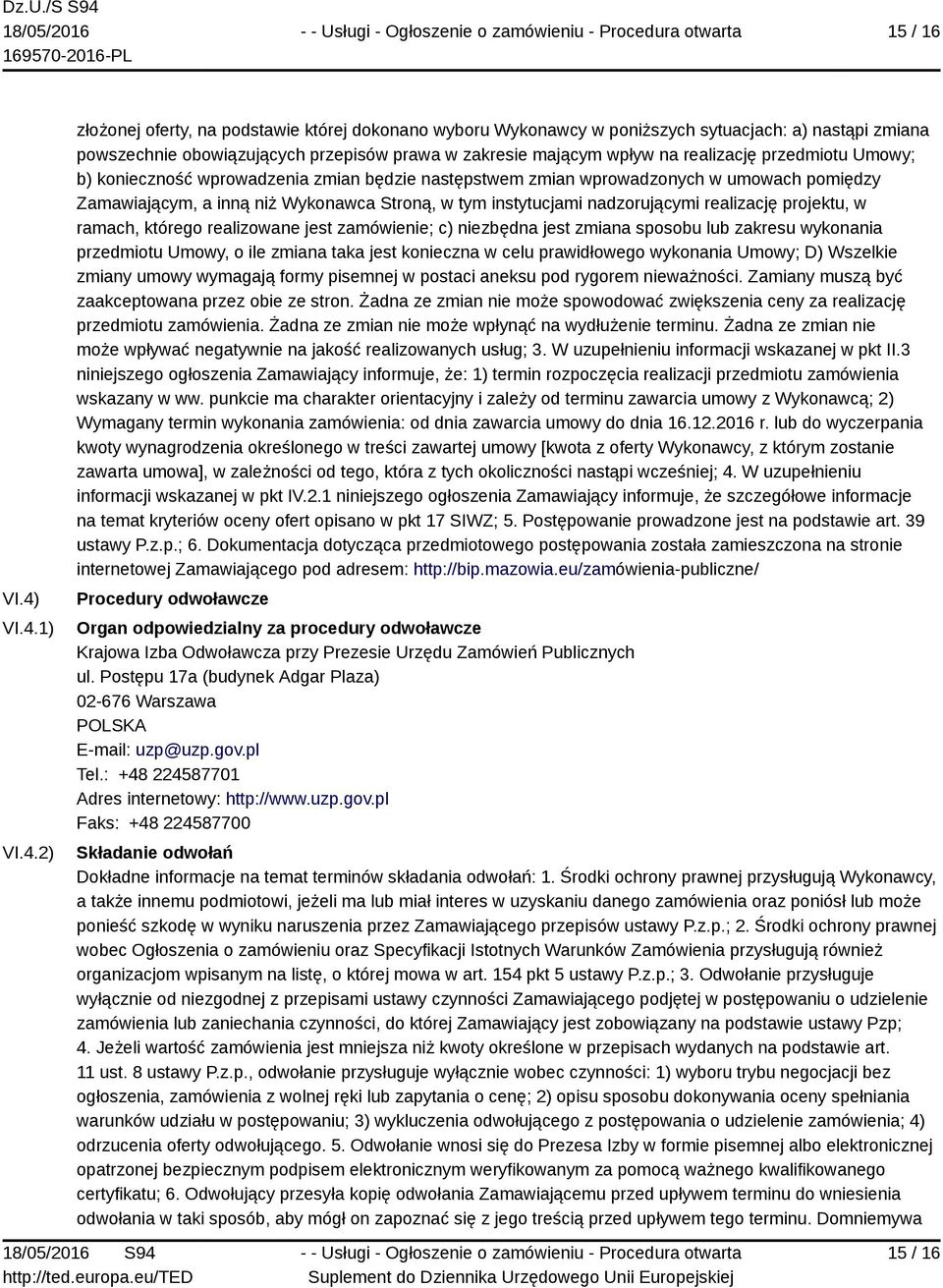 Dz.U./S S94
18/05/2016
169570-2016-PL

- - Usługi - Ogłoszenie o zamówieniu - Procedura otwarta

15 / 16

złożonej oferty, na podstawie której dokonano wyboru Wykonawcy w poniższych sytuacjach: a) nastąpi zmiana powszechnie obowiązujących przepisów prawa w zakresie mającym wpływ na realizację przedmiotu Umowy; b) konieczność wprowadzenia zmian będzie następstwem zmian wprowadzonych w umowach pomiędzy Zamawiającym, a inną niż Wykonawca Stroną, w tym instytucjami nadzorującymi realizację projektu, w ramach, którego realizowane jest zamówienie; c) niezbędna jest zmiana sposobu lub zakresu wykonania przedmiotu Umowy, o ile zmiana taka jest konieczna w celu prawidłowego wykonania Umowy; D) Wszelkie zmiany umowy wymagają formy pisemnej w postaci aneksu pod rygorem nieważności. Zamiany muszą być zaakceptowana przez obie ze stron. Żadna ze zmian nie może spowodować zwiększenia ceny za realizację przedmiotu zamówienia. Żadna ze zmian nie może wpłynąć na wydłużenie terminu. Żadna ze zmian nie może wpływać negatywnie na jakość realizowanych usług; 3. W uzupełnieniu informacji wskazanej w pkt II.3 niniejszego ogłoszenia Zamawiający informuje, że: 1) termin rozpoczęcia realizacji przedmiotu zamówienia wskazany w ww. punkcie ma charakter orientacyjny i zależy od terminu zawarcia umowy z Wykonawcą; 2) Wymagany termin wykonania zamówienia: od dnia zawarcia umowy do dnia 16.12.2016 r. lub do wyczerpania kwoty wynagrodzenia określonego w treści zawartej umowy [kwota z oferty Wykonawcy, z którym zostanie zawarta umowa], w zależności od tego, która z tych okoliczności nastąpi wcześniej; 4. W uzupełnieniu informacji wskazanej w pkt IV.2.1 niniejszego ogłoszenia Zamawiający informuje, że szczegółowe informacje na temat kryteriów oceny ofert opisano w pkt 17 SIWZ; 5. Postępowanie prowadzone jest na podstawie art. 39 ustawy P.z.p.; 6. Dokumentacja dotycząca przedmiotowego postępowania została zamieszczona na stronie internetowej Zamawiającego pod adresem: http://bip.mazowia.eu/zamówienia-publiczne/

VI.4) Procedury odwoławcze

VI.4.1) Organ odpowiedzialny za procedury odwoławcze
Krajowa Izba Odwoławcza przy Prezesie Urzędu Zamówień Publicznych
ul. Postępu 17a (budynek Adgar Plaza)
02-676 Warszawa
POLSKA
E-mail: uzp@uzp.gov.pl
Tel.: +48 224587701
Adres internetowy: http://www.uzp.gov.pl
Faks: +48 224587700

VI.4.2) Składanie odwołań
Dokładne informacje na temat terminów składania odwołań: 1. Środki ochrony prawnej przysługują Wykonawcy, a także innemu podmiotowi, jeżeli ma lub miał interes w uzyskaniu danego zamówienia oraz poniósł lub może ponieść szkodę w wyniku naruszenia przez Zamawiającego przepisów ustawy P.z.p.; 2. Środki ochrony prawnej wobec Ogłoszenia o zamówieniu oraz Specyfikacji Istotnych Warunków Zamówienia przysługują również organizacjom wpisanym na listę, o której mowa w art. 154 pkt 5 ustawy P.z.p.; 3. Odwołanie przysługuje wyłącznie od niezgodnej z przepisami ustawy czynności Zamawiającego podjętej w postępowaniu o udzielenie zamówienia lub zaniechania czynności, do której Zamawiający jest zobowiązany na podstawie ustawy Pzp; 4. Jeżeli wartość zamówienia jest mniejsza niż kwoty określone w przepisach wydanych na podstawie art. 11 ust. 8 ustawy P.z.p., odwołanie przysługuje wyłącznie wobec czynności: 1) wyboru trybu negocjacji bez ogłoszenia, zamówienia z wolnej ręki lub zapytania o cenę; 2) opisu sposobu dokonywania oceny spełniania warunków udziału w postępowaniu; 3) wykluczenia odwołującego z postępowania o udzielenie zamówienia; 4) odrzucenia oferty odwołującego. 5. Odwołanie wnosi się do Prezesa Izby w formie pisemnej albo elektronicznej opatrzonej bezpiecznym podpisem elektronicznym weryfikowanym za pomocą ważnego kwalifikowanego certyfikatu; 6. Odwołujący przesyła kopię odwołania Zamawiającemu przed upływem terminu do wniesienia odwołania w taki sposób, aby mógł on zapoznać się z jego treścią przed upływem tego terminu. Domniemywa

18/05/2016 S94
http://ted.europa.eu/TED
- - Usługi - Ogłoszenie o zamówieniu - Procedura otwarta
Suplement do Dziennika Urzędowego Unii Europejskiej
15 / 16